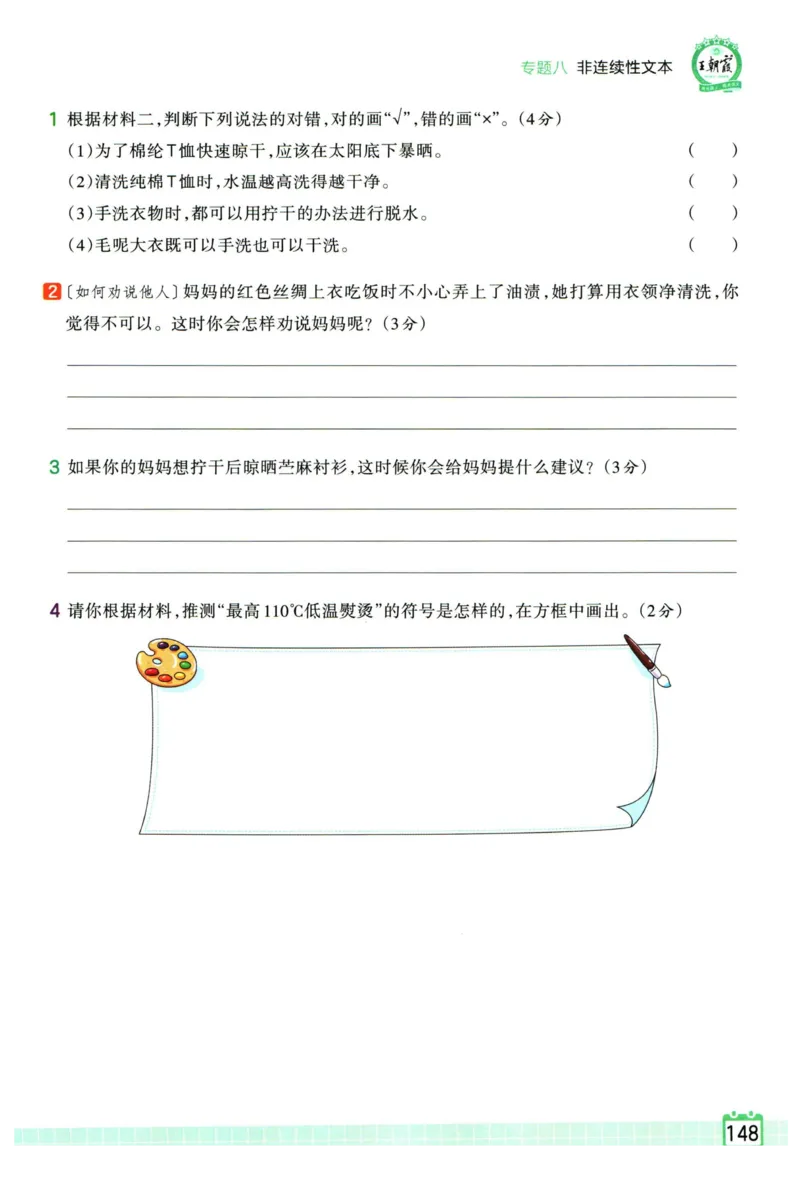 专题八 非连续性文本

王朝霞

1 根据材料二，判断下列说法的对错，对的画“√”，错的画“×”。(4分)

(1)为了棉纶T恤快速晾干，应该在太阳底下暴晒。 (　　)

(2)清洗纯棉T恤时，水温越高洗得越干净。 (　　)

(3)手洗衣物时，都可以用拧干的办法进行脱水。 (　　)

(4)毛呢大衣既可以手洗也可以干洗。 (　　)

2 〔如何劝说他人〕妈妈的红色丝绸上衣吃饭时不小心弄上了油渍，她打算用衣领净清洗，你觉得不可以。这时你会怎样劝说妈妈呢？(3分)

3 如果你的妈妈想拧干后晾晒苎麻衬衫，这时候你会给妈妈提什么建议？(3分)

4 请你根据材料，推测“最高110℃低温熨烫”的符号是怎样的，在方框中画出。(2分)

148